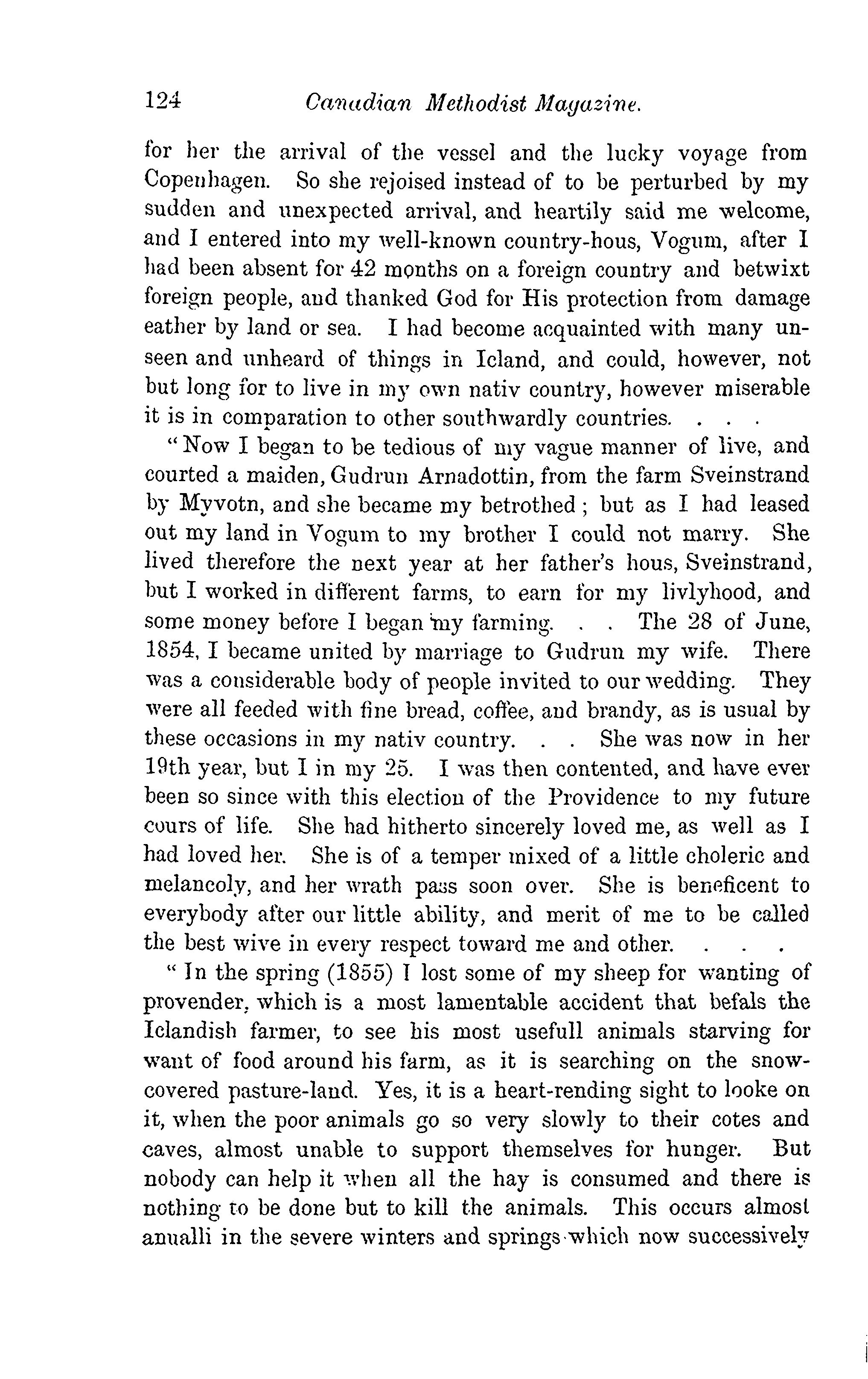 124 Canadian Methodist Magazine.

for her the arrival of the vessel and the lucky voyage from Copenhagen. So she rejoised instead of to be perturbed by my sudden and unexpected arrival, and heartily said me welcome, and I entered into my well-known country-hous, Vogum, after I had been absent for 42 months on a foreign country and betwixt foreign people, and thanked God for His protection from damage eather by land or sea. I had become acquainted with many unseen and unheard of things in Icland, and could, however, not but long for to live in my own nativ country, however miserable it is in comparation to other southwardly countries. . . .

"Now I began to be tedious of my vague manner of live, and courted a maiden, Gudrun Arnadottin, from the farm Sveinstrand by Myvotn, and she became my betrothed; but as I had leased out my land in Vogum to my brother I could not marry. She lived therefore the next year at her father's hous, Sveinstrand, but I worked in different farms, to earn for my livlyhood, and some money before I began my farming. . . The 28 of June, 1854, I became united by marriage to Gudrun my wife. There was a considerable body of people invited to our wedding. They were all feeded with fine bread, coffee, and brandy, as is usual by these occasions in my nativ country. . . She was now in her 19th year, but I in my 25. I was then contented, and have ever been so since with this election of the Providence to my future cours of life. She had hitherto sincerely loved me, as well as I had loved her. She is of a temper mixed of a little choleric and melancoly, and her wrath pass soon over. She is beneficent to everybody after our little ability, and merit of me to be called the best wive in every respect toward me and other. . . .

"In the spring (1855) I lost some of my sheep for wanting of provender, which is a most lamentable accident that befals the Iclandish farmer, to see his most usefull animals starving for want of food around his farm, as it is searching on the snow-covered pasture-land. Yes, it is a heart-rending sight to looke on it, when the poor animals go so very slowly to their cotes and caves, almost unable to support themselves for hunger. But nobody can help it when all the hay is consumed and there is nothing to be done but to kill the animals. This occurs almost anualli in the severe winters and springs which now successively